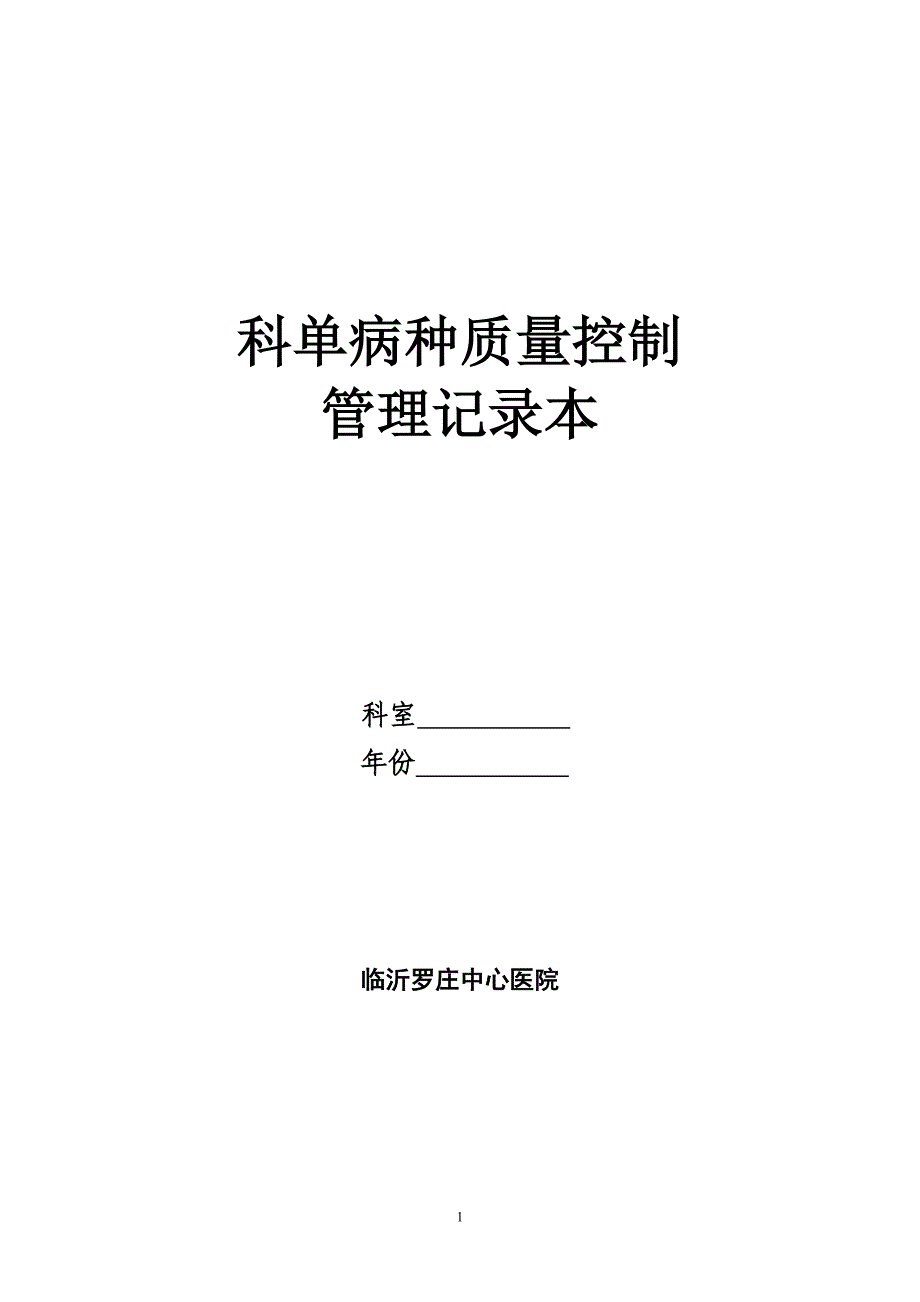 科单病种质量控制
管理记录本

科室____________
年份____________

临沂罗庄中心医院

1